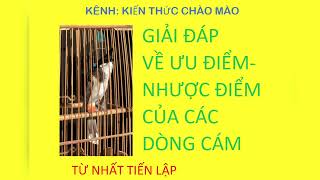 KÊNH: KIẾN THỨC CHÀO MÀO

GIẢI ĐÁP
VỀ ƯU ĐIỂM-
NHƯỢC ĐIỂM
CỦA CÁC
DÒNG CÁM

TỪ NHẤT TIẾN LẬP